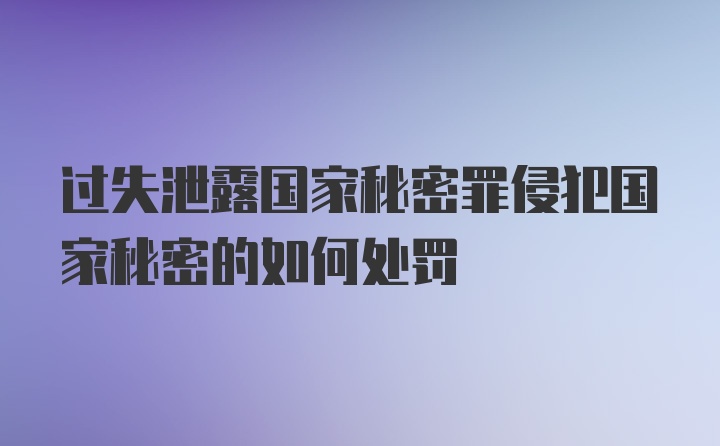 过失泄露国家秘密罪侵犯国家秘密的如何处罚